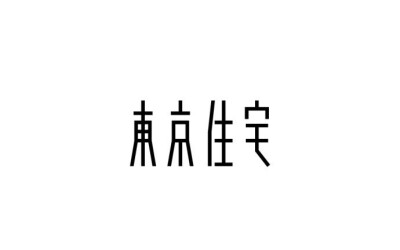 東京住宅